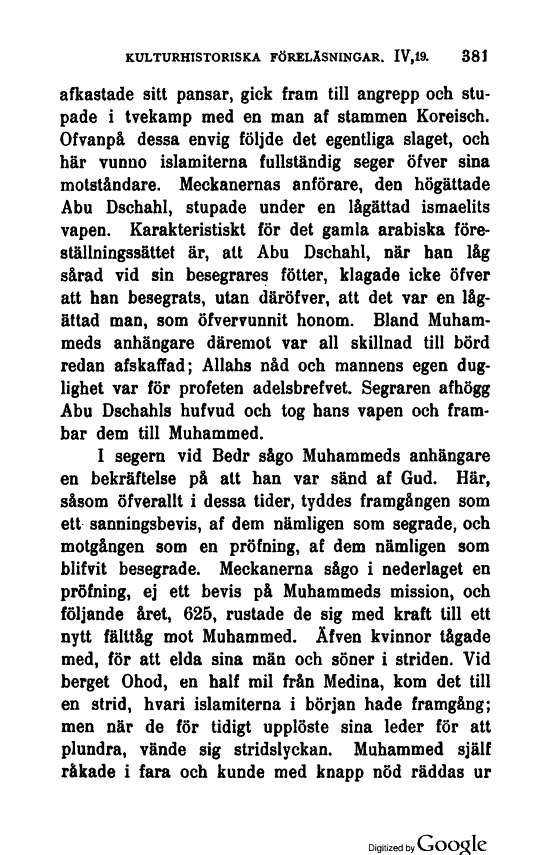 KULTURHISTORISKA FÖRELÄSNINGAR. IV,19. 381

afkastade sitt pansar, gick fram till angrepp och stupade i tvekamp med en man af stammen Koreisch. Ofvanpå dessa envig följde det egentliga slaget, och här vunno islamiterna fullständig seger öfver sina motståndare. Meckanernas anförare, den högättade Abu Dschahl, stupade under en lågättad ismaelits vapen. Karakteristiskt för det gamla arabiska föreställningssättet är, att Abu Dschahl, när han låg sårad vid sin besegrares fötter, klagade icke öfver att han besegrats, utan däröfver, att det var en lågättad man, som öfvervunnit honom. Bland Muhammeds anhängare däremot var all skillnad till börd redan afskaffad; Allahs nåd och mannens egen duglighet var för profeten adelsbrefvet. Segraren afhögg Abu Dschahls hufvud och tog hans vapen och frambar dem till Muhammed.

I segern vid Bedr sågo Muhammeds anhängare en bekräftelse på att han var sänd af Gud. Här, såsom öfverallt i dessa tider, tyddes framgången som ett sanningsbevis, af dem nämligen som segrade, och motgången som en pröfning, af dem nämligen som blifvit besegrade. Meckanerna sågo i nederlaget en pröfning, ej ett bevis på Muhammeds mission, och följande året, 625, rustade de sig med kraft till ett nytt fälttåg mot Muhammed. Äfven kvinnor tågade med, för att elda sina män och söner i striden. Vid berget Ohod, en half mil från Medina, kom det till en strid, hvari islamiterna i början hade framgång; men när de för tidigt upplöste sina leder för att plundra, vände sig stridslyckan. Muhammed själf råkade i fara och kunde med knapp nöd räddas ur

Digitized by Google